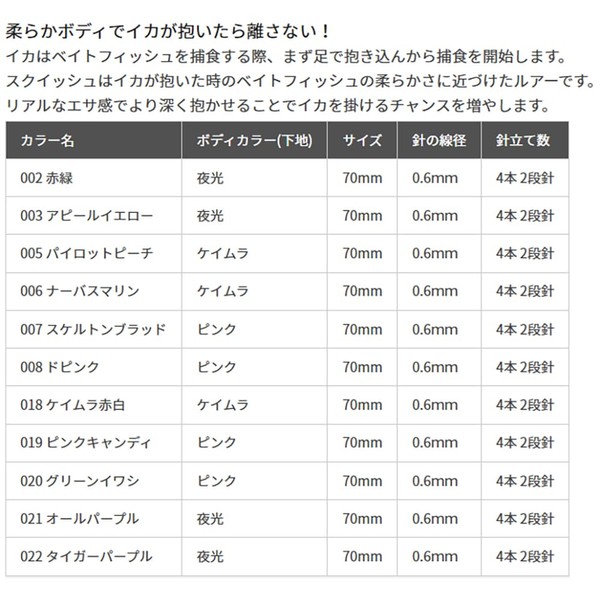 柔らかボディでイカが抱いたら離さない！
イカはベイトフィッシュを捕食する際、まず足で抱き込んから捕食を開始します。
スクイッシュはイカが抱いた時のベイトフィッシュの柔らかさに近づけたルアーです。
リアルなエサ感でより深く抱かせることでイカを掛けるチャンスを増やします。

| カラー名 | ボディカラー(下地) | サイズ | 針の線径 | 針立て数 |
|---|---|---|---|---|
| 002 赤緑 | 夜光 | 70mm | 0.6mm | 4本 2段針 |
| 003 アピールイエロー | 夜光 | 70mm | 0.6mm | 4本 2段針 |
| 005 パイロットピーチ | ケイムラ | 70mm | 0.6mm | 4本 2段針 |
| 006 ナーバスマリン | ケイムラ | 70mm | 0.6mm | 4本 2段針 |
| 007 スケルトンブラッド | ピンク | 70mm | 0.6mm | 4本 2段針 |
| 008 ドピンク | ピンク | 70mm | 0.6mm | 4本 2段針 |
| 018 ケイムラ赤白 | ケイムラ | 70mm | 0.6mm | 4本 2段針 |
| 019 ピンクキャンディ | ピンク | 70mm | 0.6mm | 4本 2段針 |
| 020 グリーンイワシ | ピンク | 70mm | 0.6mm | 4本 2段針 |
| 021 オールパープル | 夜光 | 70mm | 0.6mm | 4本 2段針 |
| 022 タイガーパープル | 夜光 | 70mm | 0.6mm | 4本 2段針 |